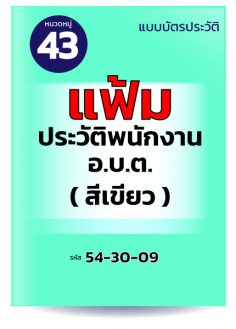 หมวดหมู่
43

แบบบัตรประวัติ

แฟ้ม
ประวัติพนักงาน
อ.บ.ต.
( สีเขียว )

รหัส 54-30-09